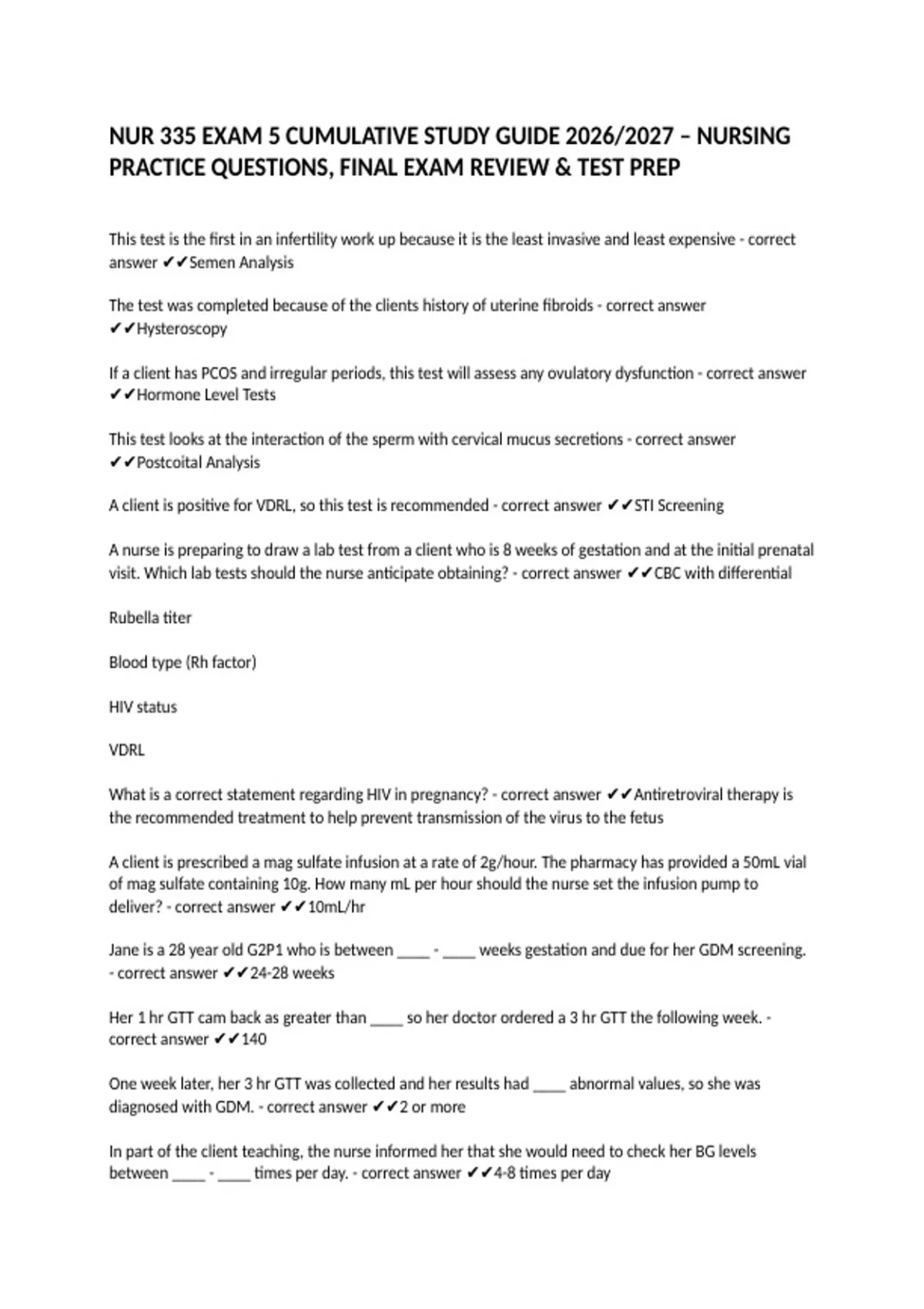 NUR 335 EXAM 5 CUMULATIVE STUDY GUIDE 2026/2027 – NURSING PRACTICE QUESTIONS, FINAL EXAM REVIEW & TEST PREP

This test is the first in an infertility work up because it is the least invasive and least expensive - correct answer ✔✔Semen Analysis

The test was completed because of the clients history of uterine fibroids - correct answer ✔✔Hysteroscopy

If a client has PCOS and irregular periods, this test will assess any ovulatory dysfunction - correct answer ✔✔Hormone Level Tests

This test looks at the interaction of the sperm with cervical mucus secretions - correct answer ✔✔Postcoital Analysis

A client is positive for VDRL, so this test is recommended - correct answer ✔✔STI Screening

A nurse is preparing to draw a lab test from a client who is 8 weeks of gestation and at the initial prenatal visit. Which lab tests should the nurse anticipate obtaining? - correct answer ✔✔CBC with differential

Rubella titer

Blood type (Rh factor)

HIV status

VDRL

What is a correct statement regarding HIV in pregnancy? - correct answer ✔✔Antiretroviral therapy is the recommended treatment to help prevent transmission of the virus to the fetus

A client is prescribed a mag sulfate infusion at a rate of 2g/hour. The pharmacy has provided a 50mL vial of mag sulfate containing 10g. How many mL per hour should the nurse set the infusion pump to deliver? - correct answer ✔✔10mL/hr

Jane is a 28 year old G2P1 who is between ____ - ____ weeks gestation and due for her GDM screening. - correct answer ✔✔24-28 weeks

Her 1 hr GTT cam back as greater than ____ so her doctor ordered a 3 hr GTT the following week. - correct answer ✔✔140

One week later, her 3 hr GTT was collected and her results had ____ abnormal values, so she was diagnosed with GDM. - correct answer ✔✔2 or more

In part of the client teaching, the nurse informed her that she would need to check her BG levels between ____ - ____ times per day. - correct answer ✔✔4-8 times per day